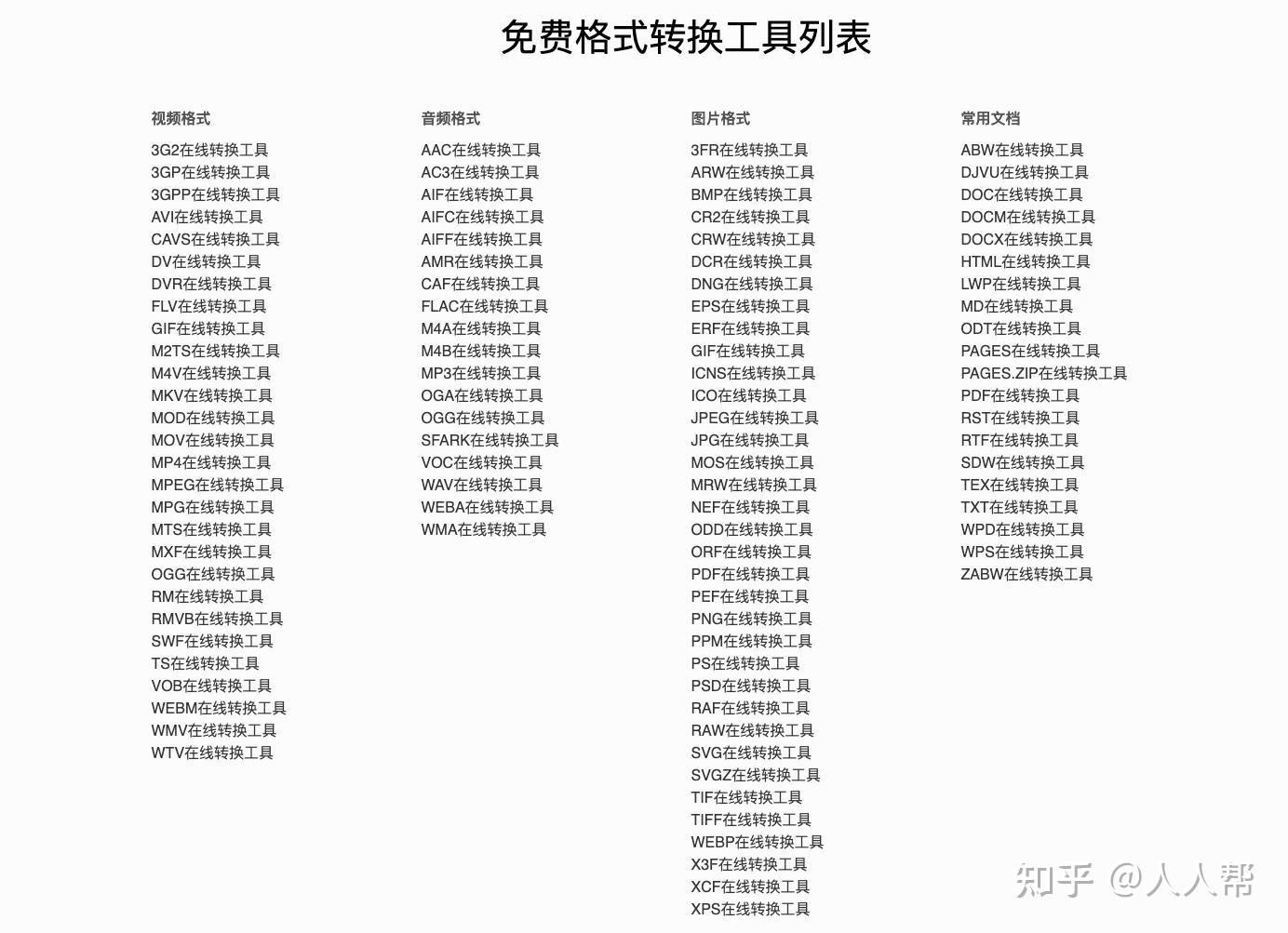 免费格式转换工具列表

视频格式

3G2在线转换工具
3GP在线转换工具
3GPP在线转换工具
AVI在线转换工具
CAVS在线转换工具
DV在线转换工具
DVR在线转换工具
FLV在线转换工具
GIF在线转换工具
M2TS在线转换工具
M4V在线转换工具
MKV在线转换工具
MOD在线转换工具
MOV在线转换工具
MP4在线转换工具
MPEG在线转换工具
MPG在线转换工具
MTS在线转换工具
MXF在线转换工具
OGG在线转换工具
RM在线转换工具
RMVB在线转换工具
SWF在线转换工具
TS在线转换工具
VOB在线转换工具
WEBM在线转换工具
WMV在线转换工具
WTV在线转换工具

音频格式

AAC在线转换工具
AC3在线转换工具
AIF在线转换工具
AIFC在线转换工具
AIFF在线转换工具
AMR在线转换工具
CAF在线转换工具
FLAC在线转换工具
M4A在线转换工具
M4B在线转换工具
MP3在线转换工具
OGA在线转换工具
OGG在线转换工具
SFARK在线转换工具
VOC在线转换工具
WAV在线转换工具
WEBA在线转换工具
WMA在线转换工具

图片格式

3FR在线转换工具
ARW在线转换工具
BMP在线转换工具
CR2在线转换工具
CRW在线转换工具
DCR在线转换工具
DNG在线转换工具
EPS在线转换工具
ERF在线转换工具
GIF在线转换工具
ICNS在线转换工具
ICO在线转换工具
JPEG在线转换工具
JPG在线转换工具
MOS在线转换工具
MRW在线转换工具
NEF在线转换工具
ODD在线转换工具
ORF在线转换工具
PDF在线转换工具
PEF在线转换工具
PNG在线转换工具
PPM在线转换工具
PS在线转换工具
PSD在线转换工具
RAF在线转换工具
RAW在线转换工具
SVG在线转换工具
SVGZ在线转换工具
TIF在线转换工具
TIFF在线转换工具
WEBP在线转换工具
X3F在线转换工具
XCF在线转换工具
XPS在线转换工具

常用文档

ABW在线转换工具
DJVU在线转换工具
DOC在线转换工具
DOCM在线转换工具
DOCX在线转换工具
HTML在线转换工具
LWP在线转换工具
MD在线转换工具
ODT在线转换工具
PAGES在线转换工具
PAGES.ZIP在线转换工具
PDF在线转换工具
RST在线转换工具
RTF在线转换工具
SDW在线转换工具
TEX在线转换工具
TXT在线转换工具
WPD在线转换工具
WPS在线转换工具
ZABW在线转换工具

知乎 @人人帮